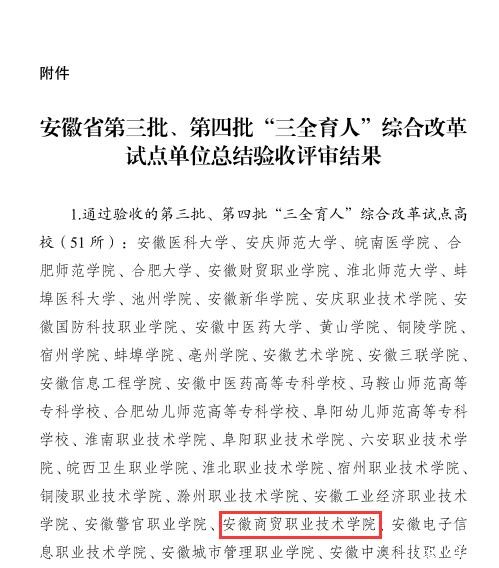 附件

安徽省第三批、第四批“三全育人”综合改革试点单位总结验收评审结果

1.通过验收的第三批、第四批“三全育人”综合改革试点高校（51所）：安徽医科大学、安庆师范大学、皖南医学院、合肥师范学院、合肥大学、安徽财贸职业学院、淮北师范大学、蚌埠医科大学、池州学院、安徽新华学院、安庆职业技术学院、安徽国防科技职业学院、安徽中医药大学、黄山学院、铜陵学院、宿州学院、蚌埠学院、亳州学院、安徽艺术学院、安徽三联学院、安徽信息工程学院、安徽中医药高等专科学校、马鞍山师范高等专科学校、合肥幼儿师范高等专科学校、阜阳幼儿师范高等专科学校、淮南职业技术学院、阜阳职业技术学院、六安职业技术学院、皖西卫生职业学院、淮北职业技术学院、宿州职业技术学院、铜陵职业技术学院、滁州职业技术学院、安徽工业经济职业技术学院、安徽警官职业学院、安徽商贸职业技术学院、安徽电子信息职业技术学院、安徽城市管理职业学院、安徽中澳科技职业学